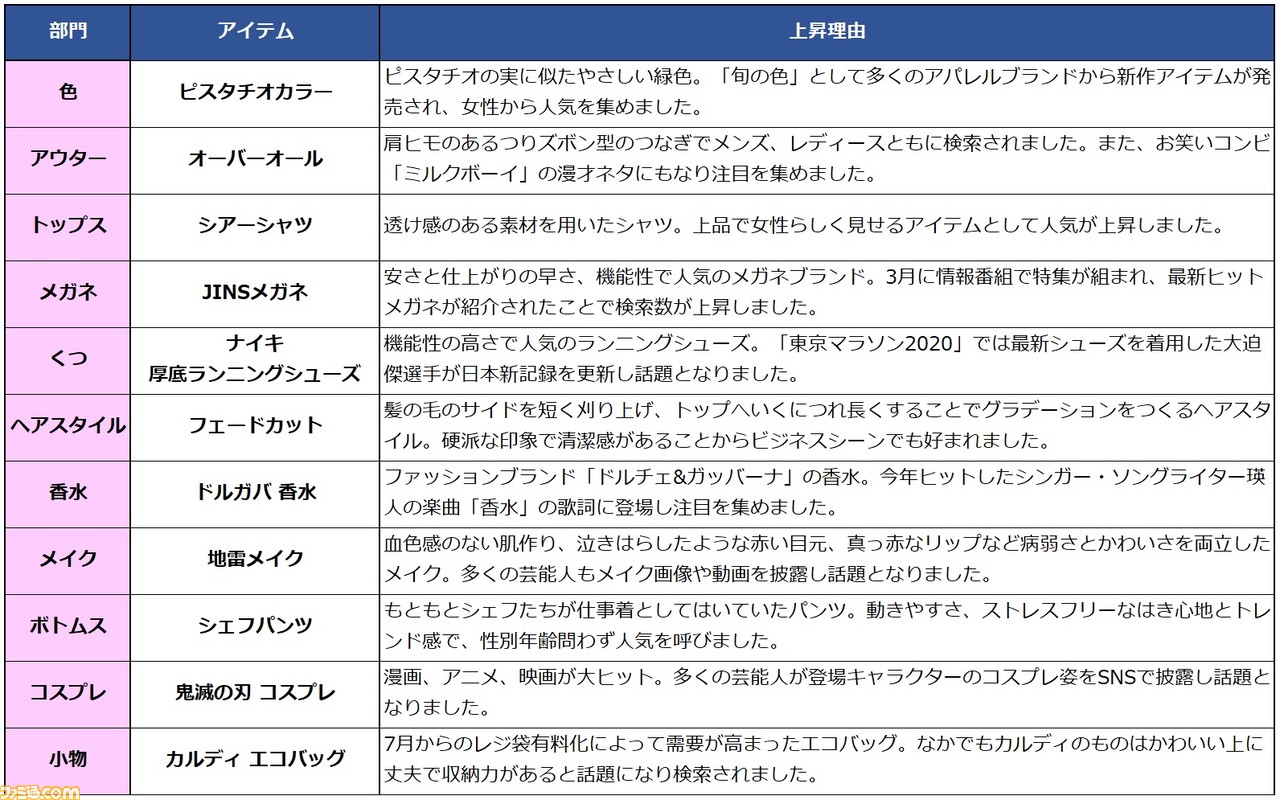 | 部門 | アイテム | 上昇理由 |
|---|---|---|
| 色 | ピスタチオカラー | ピスタチオの実に似たやさしい緑色。「旬の色」として多くのアパレルブランドから新作アイテムが発売され、女性から人気を集めました。 |
| アウター | オーバーオール | 肩ヒモのあるつりズボン型のつなぎでメンズ、レディースともに検索されました。また、お笑いコンビ「ミルクボーイ」の漫才ネタにもなり注目を集めました。 |
| トップス | シアーシャツ | 透け感のある素材を用いたシャツ。上品で女性らしく見せるアイテムとして人気が上昇しました。 |
| メガネ | JINSメガネ | 安さと仕上がりの早さ、機能性で人気のメガネブランド。3月に情報番組で特集が組まれ、最新ヒットメガネが紹介されたことで検索数が上昇しました。 |
| くつ | ナイキ 厚底ランニングシューズ | 機能性の高さで人気のランニングシューズ。「東京マラソン2020」では最新シューズを着用した大迫傑選手が日本新記録を更新し話題となりました。 |
| ヘアスタイル | フェードカット | 髪の毛のサイドを短く刈り上げ、トップへいくにつれ長くすることでグラデーションをつくるヘアスタイル。硬派な印象で清潔感があることからビジネスシーンでも好まれました。 |
| 香水 | ドルガバ 香水 | ファッションブランド「ドルチェ&ガッバーナ」の香水。今年ヒットしたシンガー・ソングライター瑛人の楽曲「香水」の歌詞に登場し注目を集めました。 |
| メイク | 地雷メイク | 血色感のない肌作り、泣きはらしたような赤い目元、真っ赤なリップなど病弱さとかわいさを両立したメイク。多くの芸能人もメイク画像や動画を披露し話題となりました。 |
| ボトムス | シェフパンツ | もともとシェフたちが仕事着としてはいていたパンツ。動きやすさ、ストレスフリーなはき心地とトレンド感で、性別年齢問わず人気を呼びました。 |
| コスプレ | 鬼滅の刃 コスプレ | 漫画、アニメ、映画が大ヒット。多くの芸能人が登場キャラクターのコスプレ姿をSNSで披露し話題となりました。 |
| 小物 | カルディ エコバッグ | 7月からのレジ袋有料化によって需要が高まったエコバッグ。なかでもカルディのものはかわいい上に丈夫で収納力があると話題になり検索されました。 |

ファミ通.com